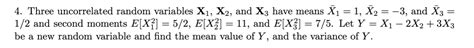 4. Three uncorrelated random variables $\mathbf{X}_1$, $\mathbf{X}_2$, and $\mathbf{X}_3$ have means $\bar{X}_1 = 1$, $\bar{X}_2 = -3$, and $\bar{X}_3 = 1/2$ and second moments $E[X_1^2] = 5/2$, $E[X_2^2] = 11$, and $E[X_3^2] = 7/5$. Let $Y = X_1 - 2X_2 + 3X_3$ be a new random variable and find the mean value of $Y$, and the variance of $Y$.